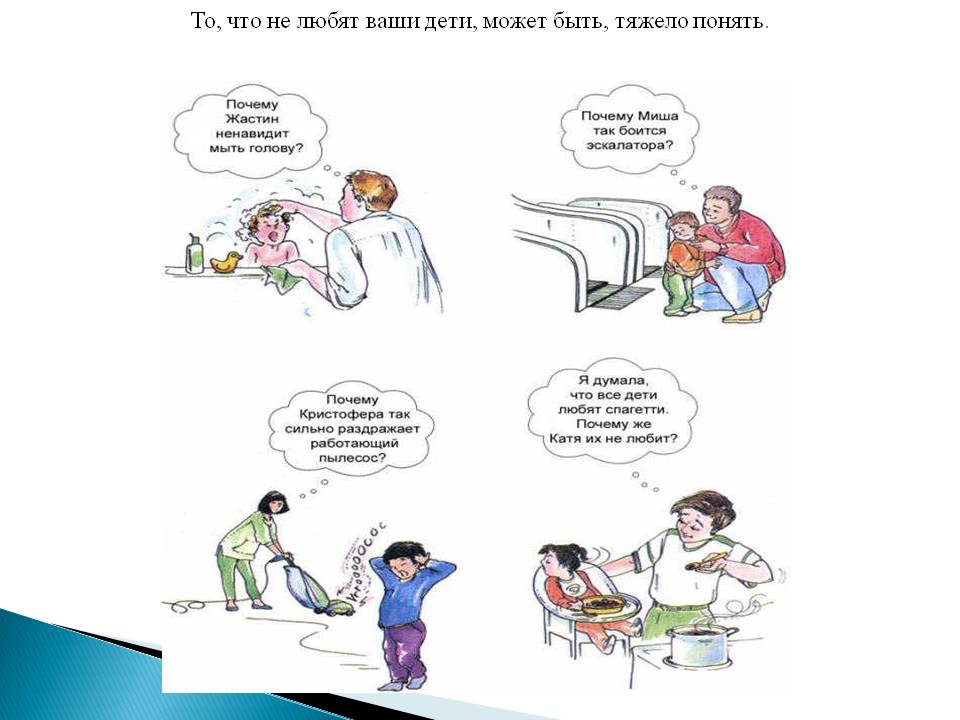 То, что не любят ваши дети, может быть, тяжело понять.

Почему Жастин ненавидит мыть голову?

Почему Миша так боится эскалатора?

Почему Кристофера так сильно раздражает работающий пылесос?

Я думала, что все дети любят спагетти. Почему же Катя их не любит?